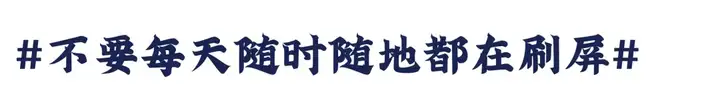 #不要每天随时随地都在刷屏#